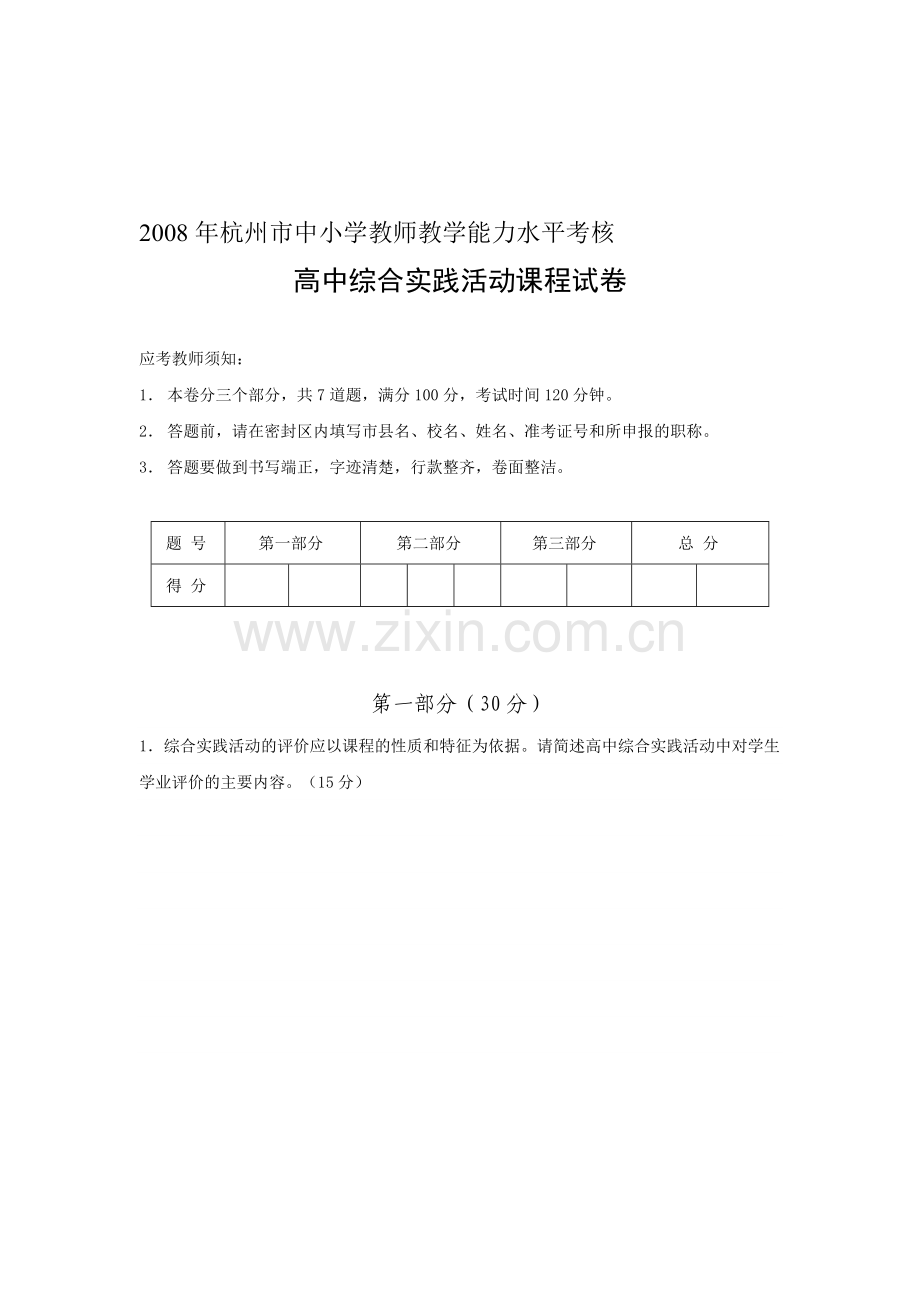 2008年杭州市中小学教师教学能力水平考核

高中综合实践活动课程试卷

应考教师须知：

1．本卷分三个部分，共7道题，满分100分，考试时间120分钟。

2．答题前，请在密封区内填写市县名、校名、姓名、准考证号和所申报的职称。

3．答题要做到书写端正，字迹清楚，行款整齐，卷面整洁。

| 题 号 | 第一部分 | | 第二部分 | | | 第三部分 | | 总 分 | |
|---|---|---|---|---|---|---|---|---|---|
| 得 分 | | | | | | | | | |

第一部分（30分）

1．综合实践活动的评价应以课程的性质和特征为依据。请简述高中综合实践活动中对学生学业评价的主要内容。（15分）

www.zixin.com.cn